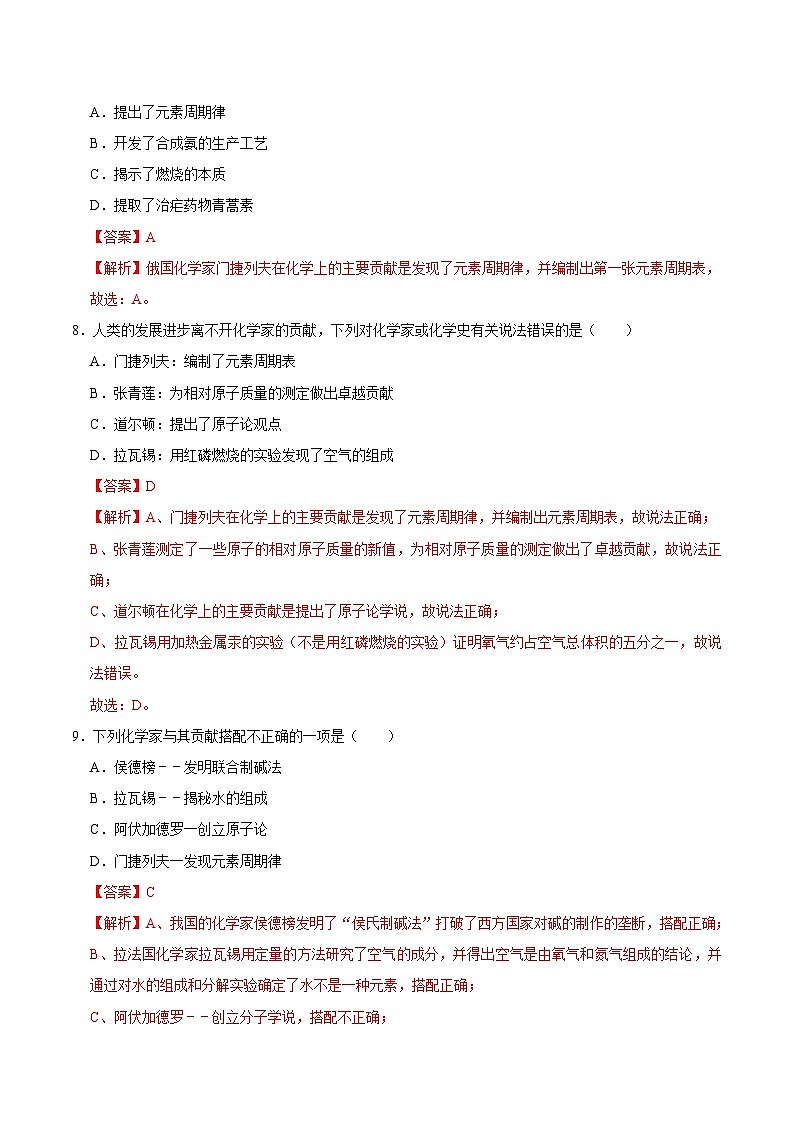 A．提出了元素周期律

B．开发了合成氨的生产工艺

C．揭示了燃烧的本质

D．提取了治疟药物青蒿素

【答案】A

【解析】俄国化学家门捷列夫在化学上的主要贡献是发现了元素周期律，并编制出第一张元素周期表，故选：A。

8．人类的发展进步离不开化学家的贡献，下列对化学家或化学史有关说法错误的是（　　）

A．门捷列夫：编制了元素周期表

B．张青莲：为相对原子质量的测定做出卓越贡献

C．道尔顿：提出了原子论观点

D．拉瓦锡：用红磷燃烧的实验发现了空气的组成

【答案】D

【解析】A、门捷列夫在化学上的主要贡献是发现了元素周期律，并编制出元素周期表，故说法正确；

B、张青莲测定了一些原子的相对原子质量的新值，为相对原子质量的测定做出了卓越贡献，故说法正确；

C、道尔顿在化学上的主要贡献是提出了原子论学说，故说法正确；

D、拉瓦锡用加热金属汞的实验（不是用红磷燃烧的实验）证明氧气约占空气总体积的五分之一，故说法错误。

故选：D。

9．下列化学家与其贡献搭配不正确的一项是（　　）

A．侯德榜－－发明联合制碱法

B．拉瓦锡－－揭秘水的组成

C．阿伏加德罗一创立原子论

D．门捷列夫一发现元素周期律

【答案】C

【解析】A、我国的化学家侯德榜发明了“侯氏制碱法”打破了西方国家对碱的制作的垄断，搭配正确；

B、拉法国化学家拉瓦锡用定量的方法研究了空气的成分，并得出空气是由氧气和氮气组成的结论，并通过对水的组成和分解实验确定了水不是一种元素，搭配正确；

C、阿伏加德罗－－创立分子学说，搭配不正确；